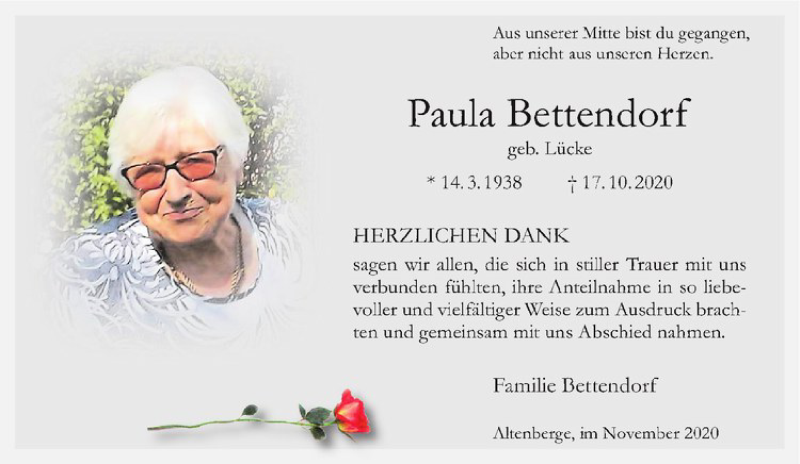 Aus unserer Mitte bist du gegangen,
aber nicht aus unseren Herzen.

Paula Bettendorf

geb. Lücke

* 14. 3. 1938    † 17. 10. 2020

HERZLICHEN DANK

sagen wir allen, die sich in stiller Trauer mit uns verbunden fühlten, ihre Anteilnahme in so liebevoller und vielfältiger Weise zum Ausdruck brachten und gemeinsam mit uns Abschied nahmen.

Familie Bettendorf

Altenberge, im November 2020